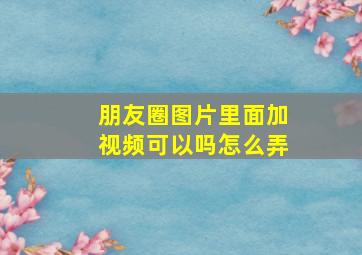 朋友圈图片里面加视频可以吗怎么弄